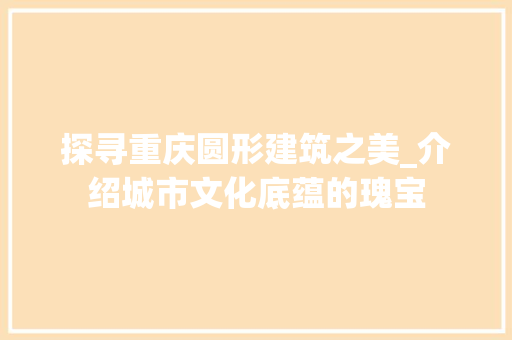 探寻重庆圆形建筑之美_介绍城市文化底蕴的瑰宝